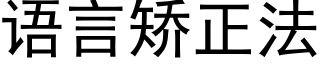 语言矫正法